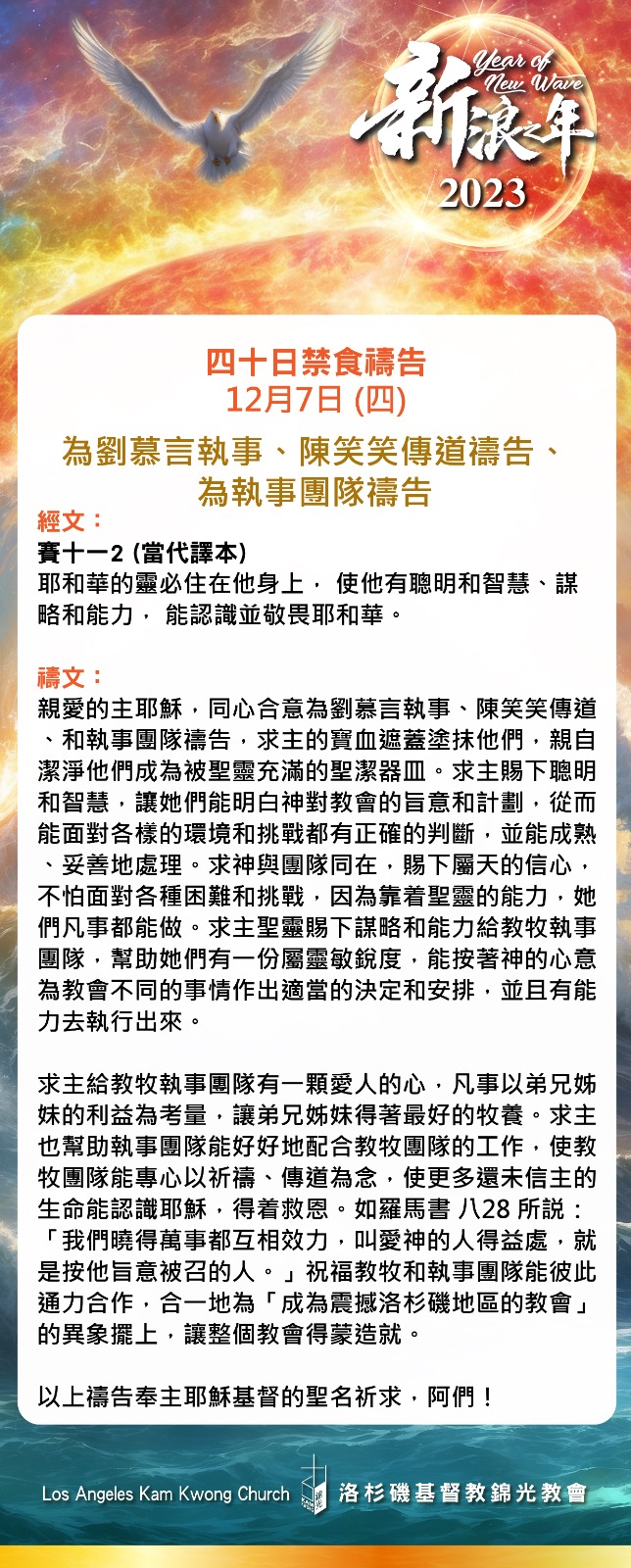 Year of New Wave
新浪之年
2023

四十日禁食禱告
12月7日 (四)

為劉慕言執事、陳笑笑傳道禱告、為執事團隊禱告

經文：
賽十一2 (當代譯本)
耶和華的靈必住在他身上， 使他有聰明和智慧、謀略和能力， 能認識並敬畏耶和華。

禱文：
親愛的主耶穌，同心合意為劉慕言執事、陳笑笑傳道、和執事團隊禱告，求主的寶血遮蓋塗抹他們，親自潔淨他們成為被聖靈充滿的聖潔器皿。求主賜下聰明和智慧，讓她們能明白神對教會的旨意和計劃，從而能面對各樣的環境和挑戰都有正確的判斷，並能成熟、妥善地處理。求神與團隊同在，賜下屬天的信心，不怕面對各種困難和挑戰，因為靠着聖靈的能力，她們凡事都能做。求主聖靈賜下謀略和能力給教牧執事團隊，幫助她們有一份屬靈敏銳度，能按著神的心意為教會不同的事情作出適當的決定和安排，並且有能力去執行出來。

求主給教牧執事團隊有一顆愛人的心，凡事以弟兄姊妹的利益為考量，讓弟兄姊妹得著最好的牧養。求主也幫助執事團隊能好好地配合教牧團隊的工作，使教牧團隊能專心以祈禱、傳道為念，使更多還未信主的生命能認識耶穌，得着救恩。如羅馬書 八28 所説：「我們曉得萬事都互相效力，叫愛神的人得益處，就是按他旨意被召的人。」祝福教牧和執事團隊能彼此通力合作，合一地為「成為震撼洛杉磯地區的教會」的異象擺上，讓整個教會得蒙造就。

以上禱告奉主耶穌基督的聖名祈求，阿們！

Los Angeles Kam Kwong Church
洛杉磯基督教錦光教會